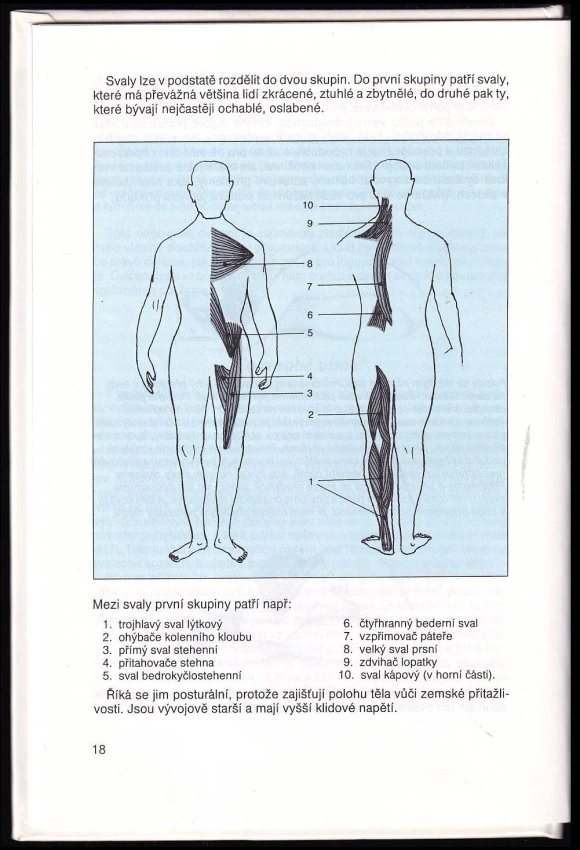 Svaly lze v podstatě rozdělit do dvou skupin. Do první skupiny patří svaly, které má převážná většina lidí zkrácené, ztuhlé a zbytnělé, do druhé pak ty, které bývají nejčastěji ochablé, oslabené.

10
9
8
7
6
5
4
3
2
1

Mezi svaly první skupiny patří např:

1. trojhlavý sval lýtkový
2. ohýbače kolenního kloubu
3. přímý sval stehenní
4. přitahovače stehna
5. sval bedrokyčlostehenní
6. čtyřhranný bederní sval
7. vzpřimovač páteře
8. velký sval prsní
9. zdvihač lopatky
10. sval kápový (v horní části).

Říká se jim posturální, protože zajišťují polohu těla vůči zemské přitažlivosti. Jsou vývojově starší a mají vyšší klidové napětí.

18